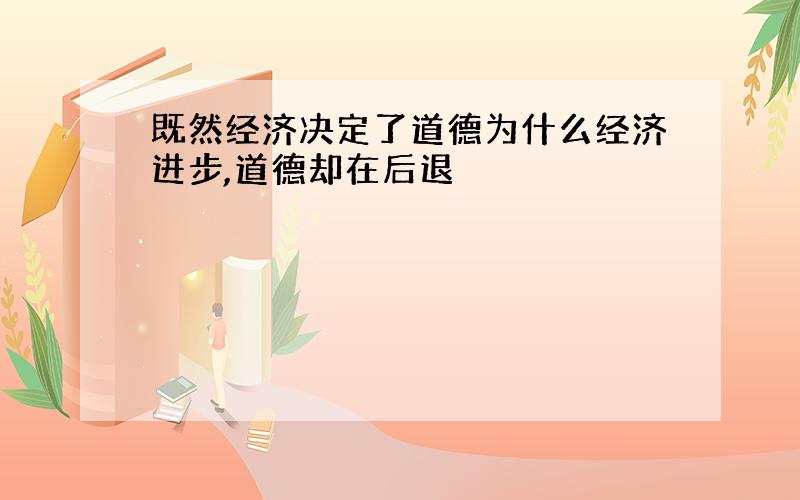 既然经济决定了道德为什么经济进步,道德却在后退